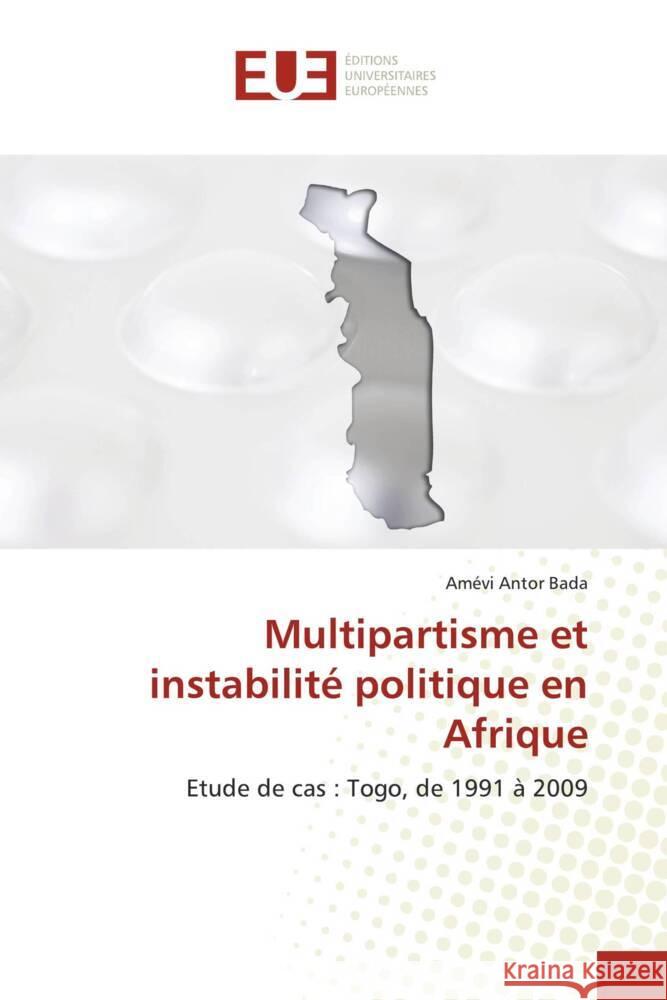 EUE ÉDITIONS UNIVERSITAIRES EUROPÉENNES

Amévi Antor Bada

Multipartisme et instabilité politique en Afrique

Etude de cas : Togo, de 1991 à 2009